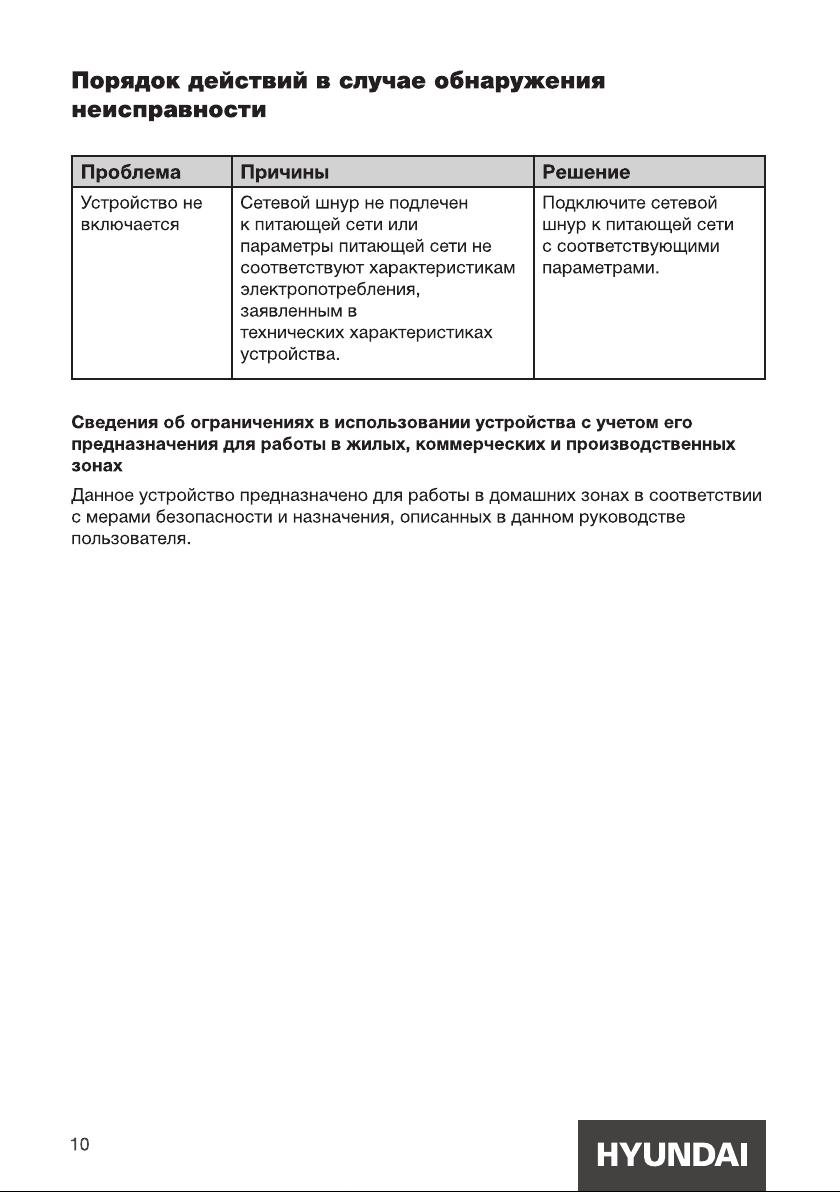 Порядок действий в случае обнаружения неисправности

| Проблема | Причины | Решение |
|---|---|---|
| Устройство не включается | Сетевой шнур не подлечен к питающей сети или параметры питающей сети не соответствуют характеристикам электропотребления, заявленным в технических характеристиках устройства. | Подключите сетевой шнур к питающей сети с соответствующими параметрами. |

Сведения об ограничениях в использовании устройства с учетом его предназначения для работы в жилых, коммерческих и производственных зонах

Данное устройство предназначено для работы в домашних зонах в соответствии с мерами безопасности и назначения, описанных в данном руководстве пользователя.

10

HYUNDAI